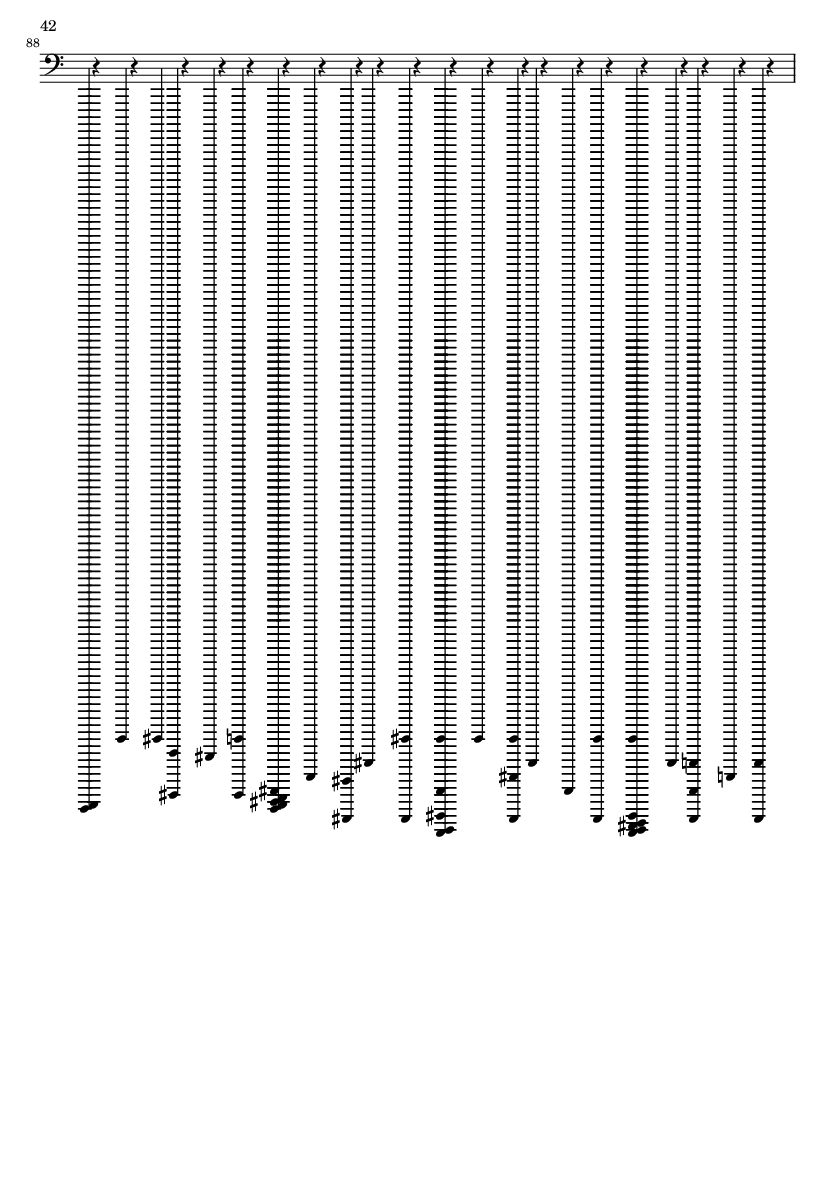 42

88